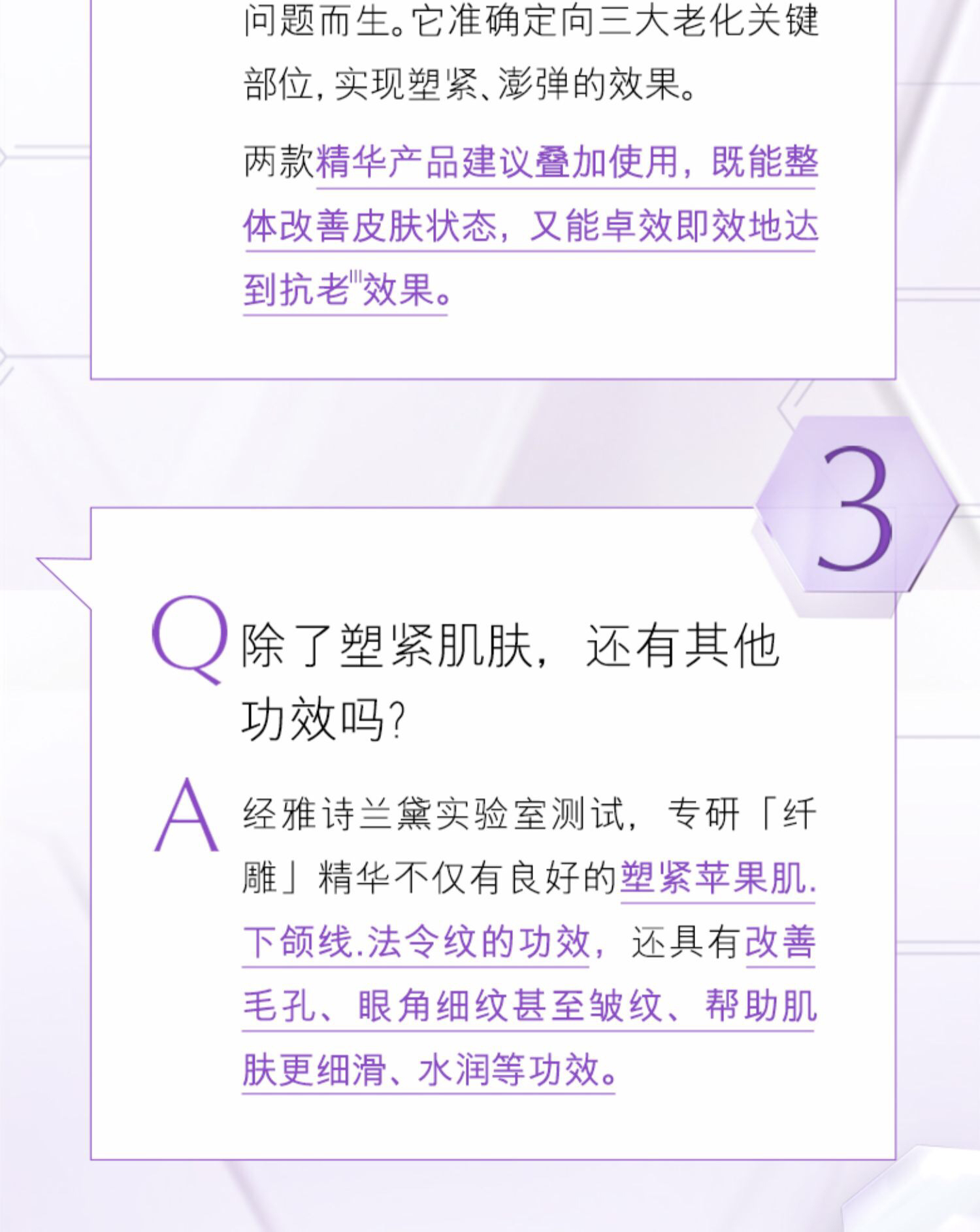 问题而生。它准确定向三大老化关键部位，实现塑紧、澎弹的效果。

两款精华产品建议叠加使用，既能整体改善皮肤状态，又能卓效即效地达到抗老$^{III}$效果。

3

Q 除了塑紧肌肤，还有其他功效吗？

A 经雅诗兰黛实验室测试，专研「纤雕」精华不仅有良好的塑紧苹果肌.下颌线.法令纹的功效，还具有改善毛孔、眼角细纹甚至皱纹、帮助肌肤更细滑、水润等功效。